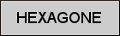 HEXAGONE